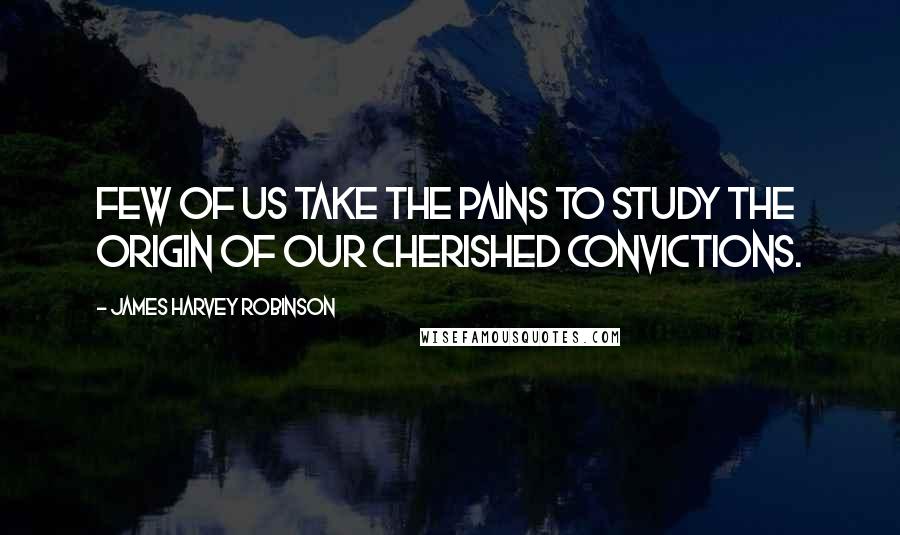 FEW OF US TAKE THE PAINS TO STUDY THE ORIGIN OF OUR CHERISHED CONVICTIONS.

- JAMES HARVEY ROBINSON

WISEFAMOUSQUOTES.COM